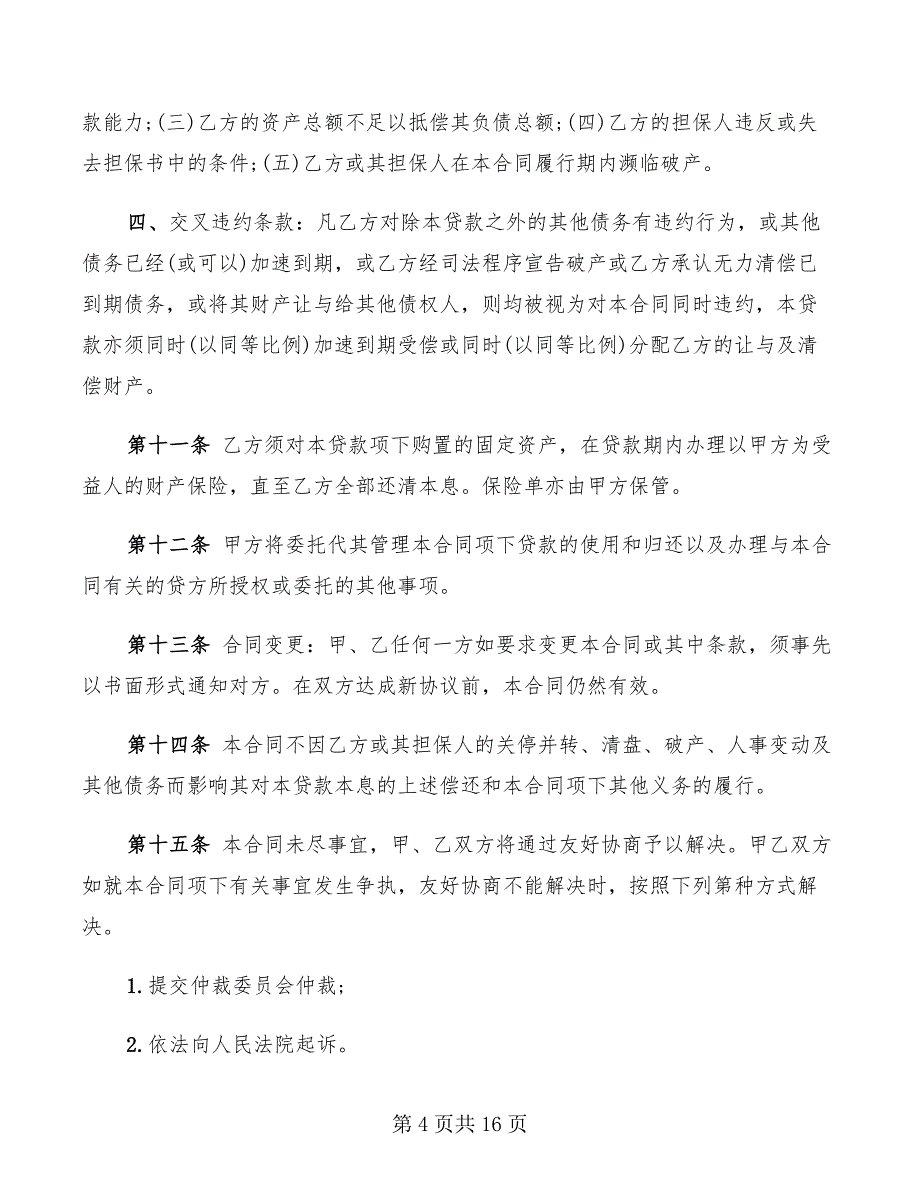 款能力;(三)乙方的资产总额不足以抵偿其负债总额;(四)乙方的担保人违反或失去担保书中的条件;(五)乙方或其担保人在本合同履行期内濒临破产。

四、交叉违约条款：凡乙方对除本贷款之外的其他债务有违约行为，或其他债务已经(或可以)加速到期，或乙方经司法程序宣告破产或乙方承认无力清偿已到期债务，或将其财产让与给其他债权人，则均被视为对本合同同时违约，本贷款亦须同时(以同等比例)加速到期受偿或同时(以同等比例)分配乙方的让与及清偿财产。

第十一条 乙方须对本贷款项下购置的固定资产，在贷款期内办理以甲方为受益人的财产保险，直至乙方全部还清本息。保险单亦由甲方保管。

第十二条 甲方将委托代其管理本合同项下贷款的使用和归还以及办理与本合同有关的贷方所授权或委托的其他事项。

第十三条 合同变更：甲、乙任何一方如要求变更本合同或其中条款，须事先以书面形式通知对方。在双方达成新协议前，本合同仍然有效。

第十四条 本合同不因乙方或其担保人的关停并转、清盘、破产、人事变动及其他债务而影响其对本贷款本息的上述偿还和本合同项下其他义务的履行。

第十五条 本合同未尽事宜，甲、乙双方将通过友好协商予以解决。甲乙双方如就本合同项下有关事宜发生争执，友好协商不能解决时，按照下列第种方式解决。

1. 提交仲裁委员会仲裁;

2. 依法向人民法院起诉。

第 4 页共 16 页